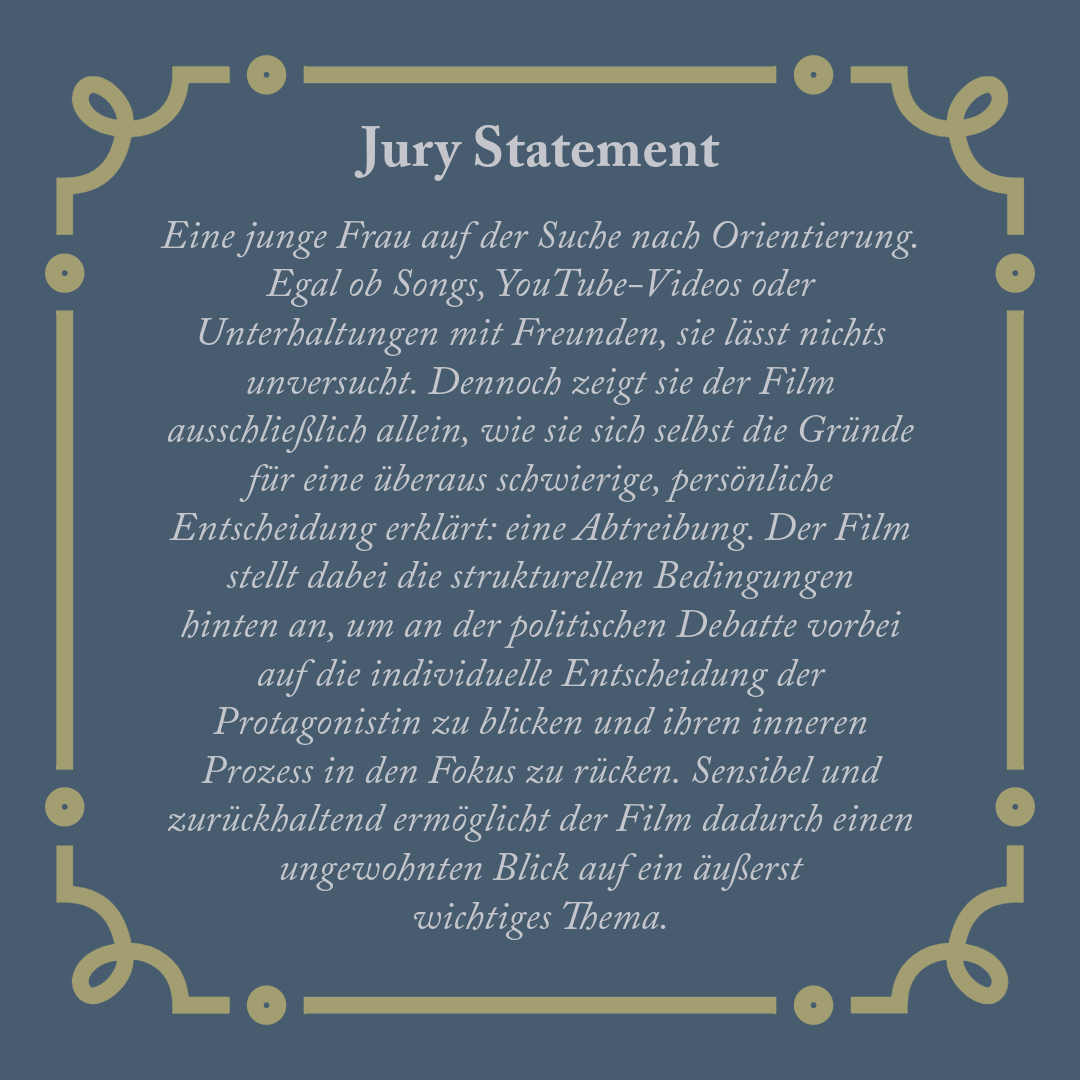 Jury Statement

Eine junge Frau auf der Suche nach Orientierung. Egal ob Songs, YouTube-Videos oder Unterhaltungen mit Freunden, sie lässt nichts unversucht. Dennoch zeigt sie der Film ausschließlich allein, wie sie sich selbst die Gründe für eine überaus schwierige, persönliche Entscheidung erklärt: eine Abtreibung. Der Film stellt dabei die strukturellen Bedingungen hinten an, um an der politischen Debatte vorbei auf die individuelle Entscheidung der Protagonistin zu blicken und ihren inneren Prozess in den Fokus zu rücken. Sensibel und zurückhaltend ermöglicht der Film dadurch einen ungewohnten Blick auf ein äußerst wichtiges Thema.